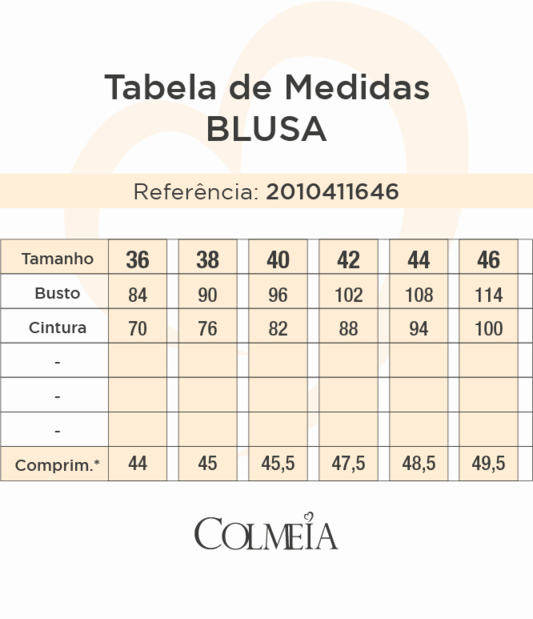 Tabela de Medidas
BLUSA

Referência: 2010411646

| Tamanho | 36 | 38 | 40 | 42 | 44 | 46 |
|---|---|---|---|---|---|---|
| Busto | 84 | 90 | 96 | 102 | 108 | 114 |
| Cintura | 70 | 76 | 82 | 88 | 94 | 100 |
| - | | | | | | |
| - | | | | | | |
| - | | | | | | |
| Comprim.* | 44 | 45 | 45,5 | 47,5 | 48,5 | 49,5 |

COLMEIA